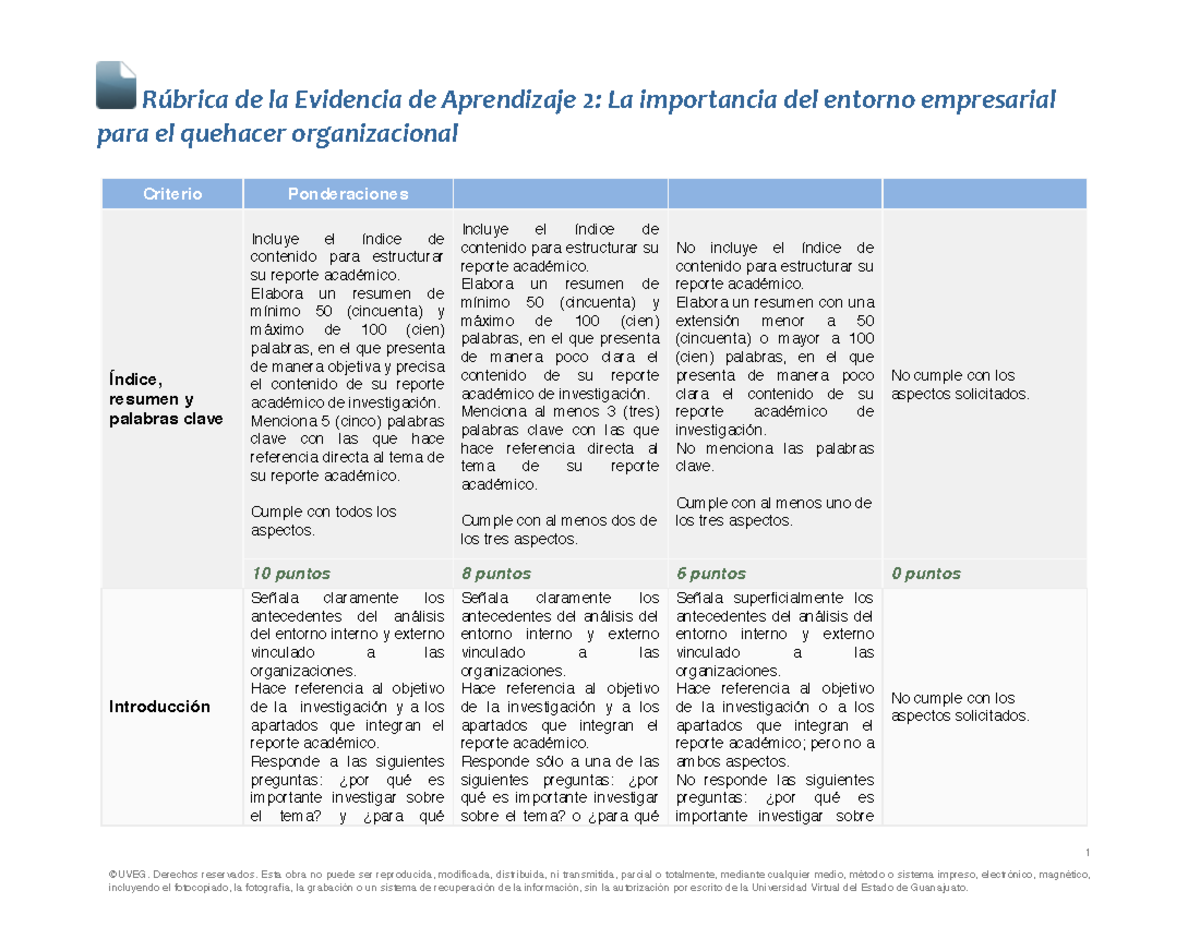 Rúbrica de la Evidencia de Aprendizaje 2: La importancia del entorno empresarial para el quehacer organizacional

| Criterio | Ponderaciones | | | |
|---|---|---|---|---|
| Índice, resumen y palabras clave | Incluye el índice de contenido para estructurar su reporte académico. Elabora un resumen de mínimo 50 (cincuenta) y máximo de 100 (cien) palabras, en el que presenta de manera objetiva y precisa el contenido de su reporte académico de investigación. Menciona 5 (cinco) palabras clave con las que hace referencia directa al tema de su reporte académico. Cumple con todos los aspectos. | Incluye el índice de contenido para estructurar su reporte académico. Elabora un resumen de mínimo 50 (cincuenta) y máximo de 100 (cien) palabras, en el que presenta de manera poco clara el contenido de su reporte académico de investigación. Menciona al menos 3 (tres) palabras clave con las que hace referencia directa al tema de su reporte académico. Cumple con al menos dos de los tres aspectos. | No incluye el índice de contenido para estructurar su reporte académico. Elabora un resumen con una extensión menor a 50 (cincuenta) o mayor a 100 (cien) palabras, en el que presenta de manera poco clara el contenido de su reporte académico de investigación. No menciona las palabras clave. Cumple con al menos uno de los tres aspectos. | No cumple con los aspectos solicitados. |
| | 10 puntos | 8 puntos | 6 puntos | 0 puntos |
| Introducción | Señala claramente los antecedentes del análisis del entorno interno y externo vinculado a las organizaciones. Hace referencia al objetivo de la investigación y a los apartados que integran el reporte académico. Responde a las siguientes preguntas: ¿por qué es importante investigar sobre el tema? y ¿para qué | Señala claramente los antecedentes del análisis del entorno interno y externo vinculado a las organizaciones. Hace referencia al objetivo de la investigación y a los apartados que integran el reporte académico. Responde sólo a una de las siguientes preguntas: ¿por qué es importante investigar sobre el tema? o ¿para qué | Señala superficialmente los antecedentes del análisis del entorno interno y externo vinculado a las organizaciones. Hace referencia al objetivo de la investigación o a los apartados que integran el reporte académico; pero no a ambos aspectos. No responde las siguientes preguntas: ¿por qué es importante investigar sobre | No cumple con los aspectos solicitados. |

1

©UVEG. Derechos reservados. Esta obra no puede ser reproducida, modificada, distribuida, ni transmitida, parcial o totalmente, mediante cualquier medio, método o sistema impreso, electrónico, magnético, incluyendo el fotocopiado, la fotografía, la grabación o un sistema de recuperación de la información, sin la autorización por escrito de la Universidad Virtual del Estado de Guanajuato.